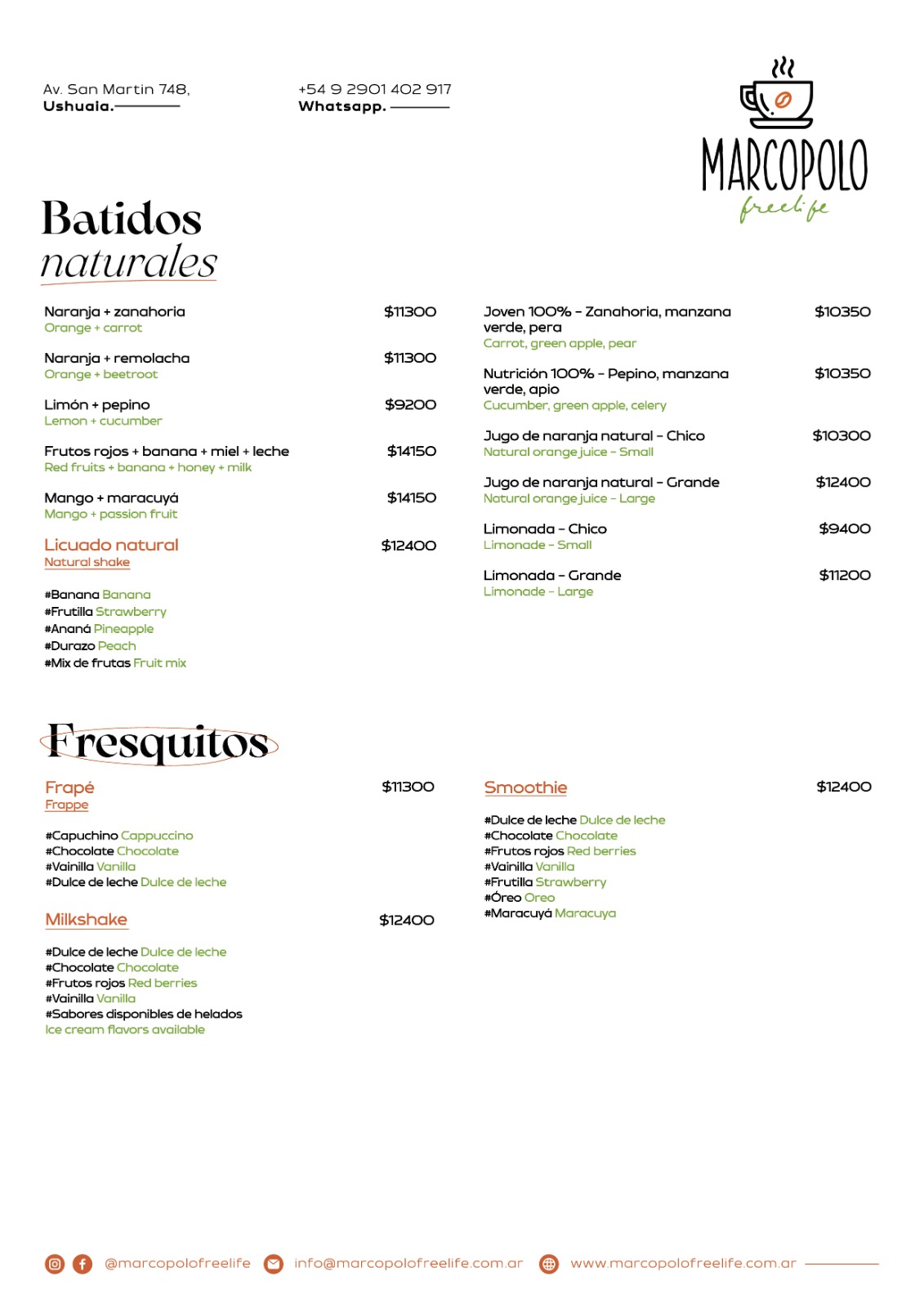 Av. San Martin 748,
Ushuaia.

+54 9 2901 402 917
Whatsapp.

MARCOPOLO
freelife

Batidos
naturales

Naranja + zanahoria $11300
Orange + carrot

Naranja + remolacha $11300
Orange + beetroot

Limón + pepino $9200
Lemon + cucumber

Frutos rojos + banana + miel + leche $14150
Red fruits + banana + honey + milk

Mango + maracuyá $14150
Mango + passion fruit

Licuado natural $12400
Natural shake

#Banana Banana
#Frutilla Strawberry
#Ananá Pineapple
#Durazo Peach
#Mix de frutas Fruit mix

Joven 100% - Zanahoria, manzana verde, pera $10350
Carrot, green apple, pear

Nutrición 100% - Pepino, manzana verde, apio $10350
Cucumber, green apple, celery

Jugo de naranja natural - Chico $10300
Natural orange juice - Small

Jugo de naranja natural - Grande $12400
Natural orange juice - Large

Limonada - Chico $9400
Limonade - Small

Limonada - Grande $11200
Limonade - Large

Fresquitos

Frapé $11300
Frappe

#Capuchino Cappuccino
#Chocolate Chocolate
#Vainilla Vanilla
#Dulce de leche Dulce de leche

Milkshake $12400

#Dulce de leche Dulce de leche
#Chocolate Chocolate
#Frutos rojos Red berries
#Vainilla Vanilla
#Sabores disponibles de helados
Ice cream flavors available

Smoothie $12400

#Dulce de leche Dulce de leche
#Chocolate Chocolate
#Frutos rojos Red berries
#Vainilla Vanilla
#Frutilla Strawberry
#Óreo Oreo
#Maracuyá Maracuya

@marcopolofreelife info@marcopolofreelife.com.ar www.marcopolofreelife.com.ar